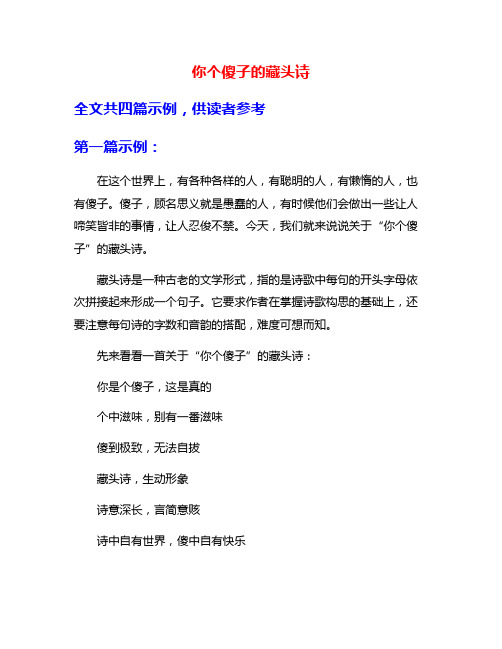 你个傻子的藏头诗

全文共四篇示例，供读者参考

第一篇示例：

在这个世界上，有各种各样的人，有聪明的人，有懒惰的人，也有傻子。傻子，顾名思义就是愚蠢的人，有时候他们会做出一些让人啼笑皆非的事情，让人忍俊不禁。今天，我们就来说说关于“你个傻子”的藏头诗。

藏头诗是一种古老的文学形式，指的是诗歌中每句的开头字母依次拼接起来形成一个句子。它要求作者在掌握诗歌构思的基础上，还要注意每句诗的字数和音韵的搭配，难度可想而知。

先来看看一首关于“你个傻子”的藏头诗：

你是个傻子，这是真的

个中滋味，别有一番滋味

傻到极致，无法自拔

藏头诗，生动形象

诗意深长，言简意赅

诗中自有世界，傻中自有快乐